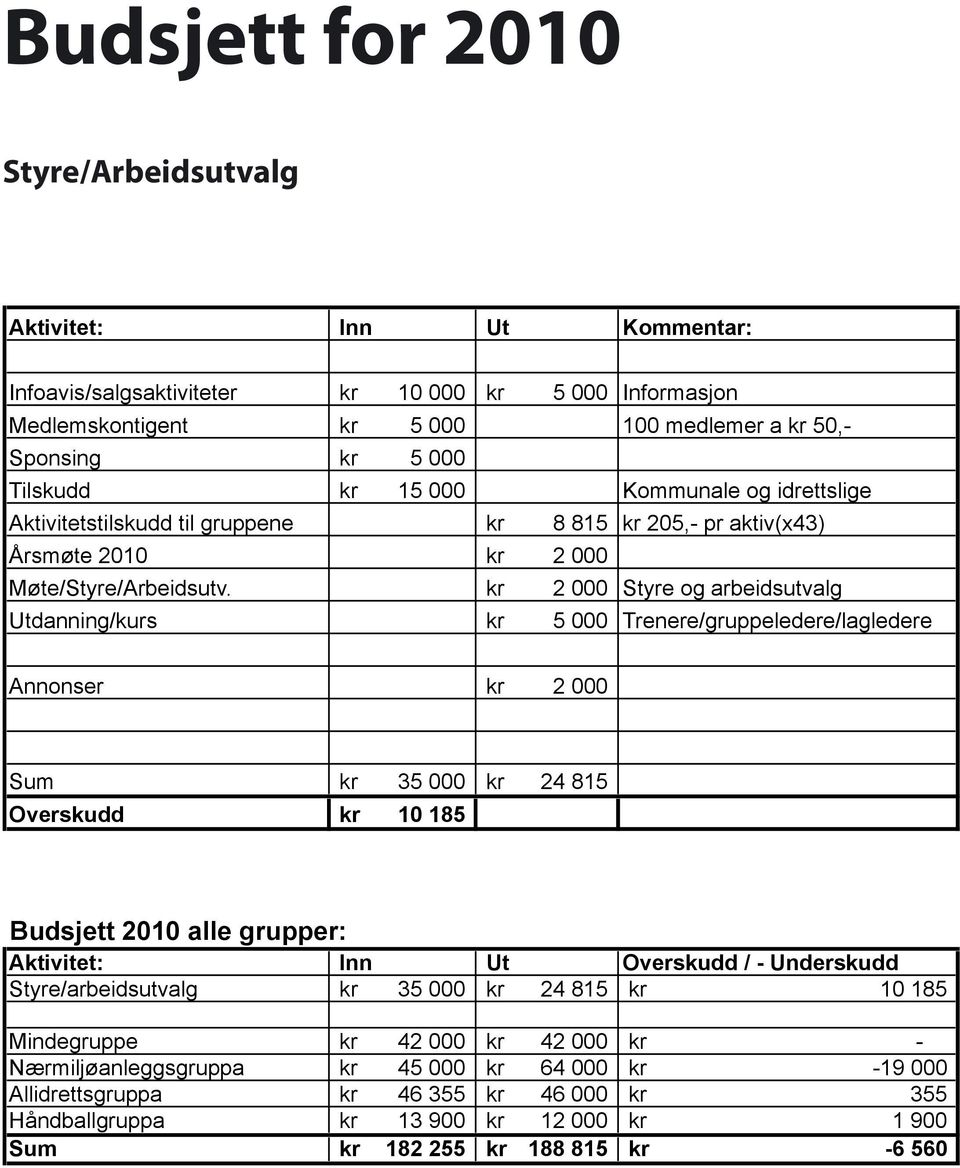 Budsjett for 2010

Styre/Arbeidsutvalg

| Aktivitet: | Inn | Ut | Kommentar: |
|---|---|---|---|
| | | | |
| Infoavis/salgsaktiviteter | kr 10 000 | kr 5 000 | Informasjon |
| Medlemskontigent | kr 5 000 | | 100 medlemer a kr 50,- |
| Sponsing | kr 5 000 | | |
| Tilskudd | kr 15 000 | | Kommunale og idrettslige |
| Aktivitetstilskudd til gruppene | | kr 8 815 | kr 205,- pr aktiv(x43) |
| Årsmøte 2010 | | kr 2 000 | |
| Møte/Styre/Arbeidsutv. | | kr 2 000 | Styre og arbeidsutvalg |
| Utdanning/kurs | | kr 5 000 | Trenere/gruppeledere/lagledere |
| | | | |
| Annonser | | kr 2 000 | |
| | | | |
| | | | |
| Sum | kr 35 000 | kr 24 815 | |
| Overskudd | kr 10 185 | | |

Budsjett 2010 alle grupper:

| Aktivitet: | Inn | Ut | Overskudd / - Underskudd |
|---|---|---|---|
| Styre/arbeidsutvalg | kr 35 000 | kr 24 815 | kr 10 185 |
| | | | |
| Mindegruppe | kr 42 000 | kr 42 000 | kr - |
| Nærmiljøanleggsgruppa | kr 45 000 | kr 64 000 | kr -19 000 |
| Allidrettsgruppa | kr 46 355 | kr 46 000 | kr 355 |
| Håndballgruppa | kr 13 900 | kr 12 000 | kr 1 900 |
| Sum | kr 182 255 | kr 188 815 | kr -6 560 |